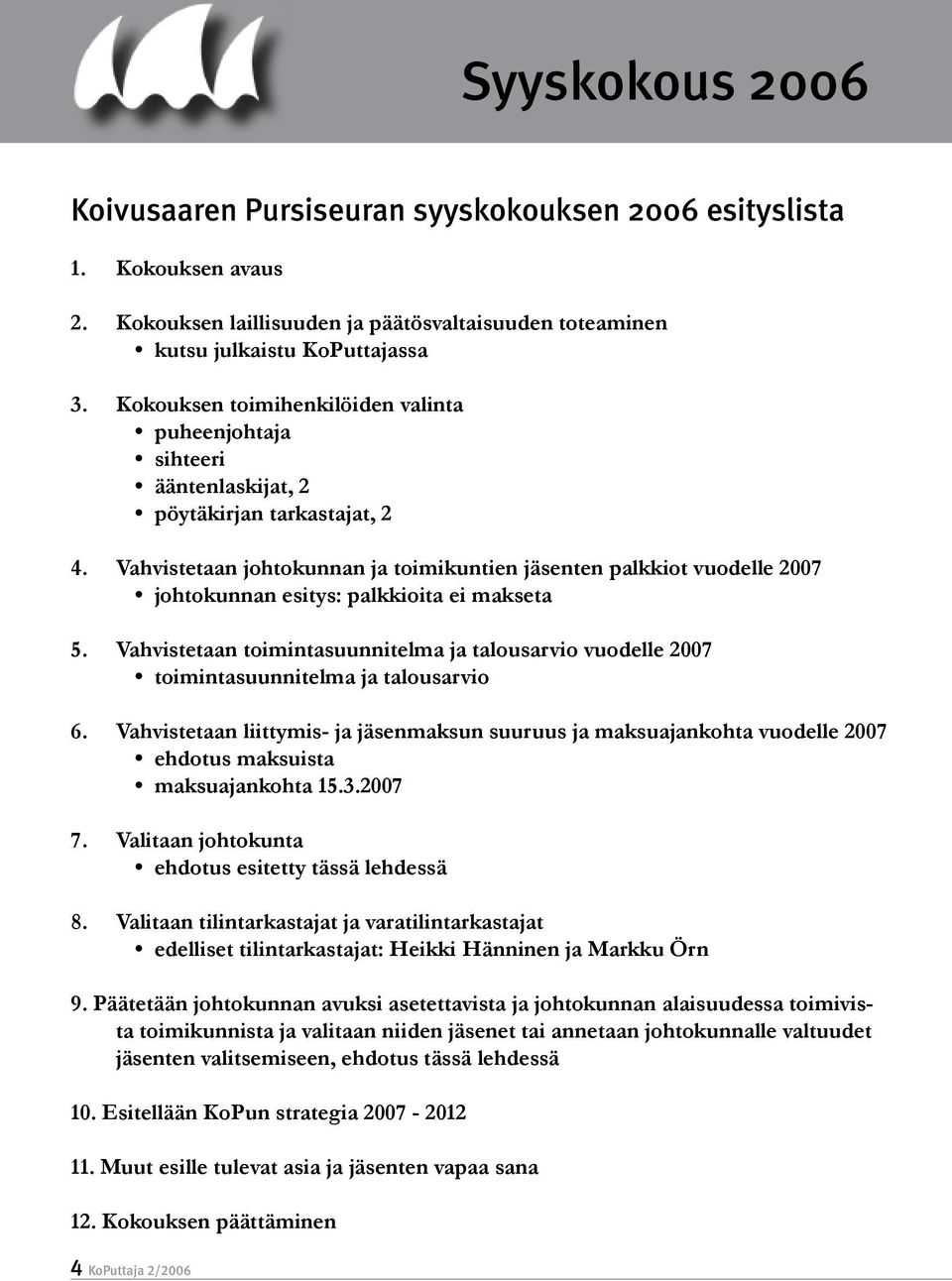 Syyskokous 2006

Koivusaaren Pursiseuran syyskokouksen 2006 esityslista

1. Kokouksen avaus

2. Kokouksen laillisuuden ja päätösvaltaisuuden toteaminen
• kutsu julkaistu KoPuttajassa

3. Kokouksen toimihenkilöiden valinta
• puheenjohtaja
• sihteeri
• ääntenlaskijat, 2
• pöytäkirjan tarkastajat, 2

4. Vahvistetaan johtokunnan ja toimikuntien jäsenten palkkiot vuodelle 2007
• johtokunnan esitys: palkkioita ei makseta

5. Vahvistetaan toimintasuunnitelma ja talousarvio vuodelle 2007
• toimintasuunnitelma ja talousarvio

6. Vahvistetaan liittymis- ja jäsenmaksun suuruus ja maksuajankohta vuodelle 2007
• ehdotus maksuista
• maksuajankohta 15.3.2007

7. Valitaan johtokunta
• ehdotus esitetty tässä lehdessä

8. Valitaan tilintarkastajat ja varatilintarkastajat
• edelliset tilintarkastajat: Heikki Hänninen ja Markku Örn

9. Päätetään johtokunnan avuksi asetettavista ja johtokunnan alaisuudessa toimivista toimikunnista ja valitaan niiden jäsenet tai annetaan johtokunnalle valtuudet jäsenten valitsemiseen, ehdotus tässä lehdessä

10. Esitellään KoPun strategia 2007 - 2012

11. Muut esille tulevat asia ja jäsenten vapaa sana

12. Kokouksen päättäminen

4 KoPuttaja 2/2006